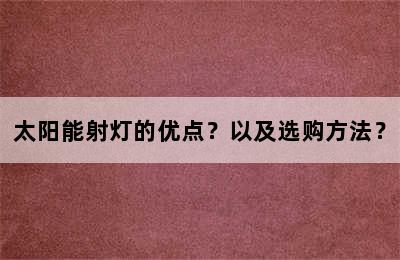 太阳能射灯的优点？以及选购方法？